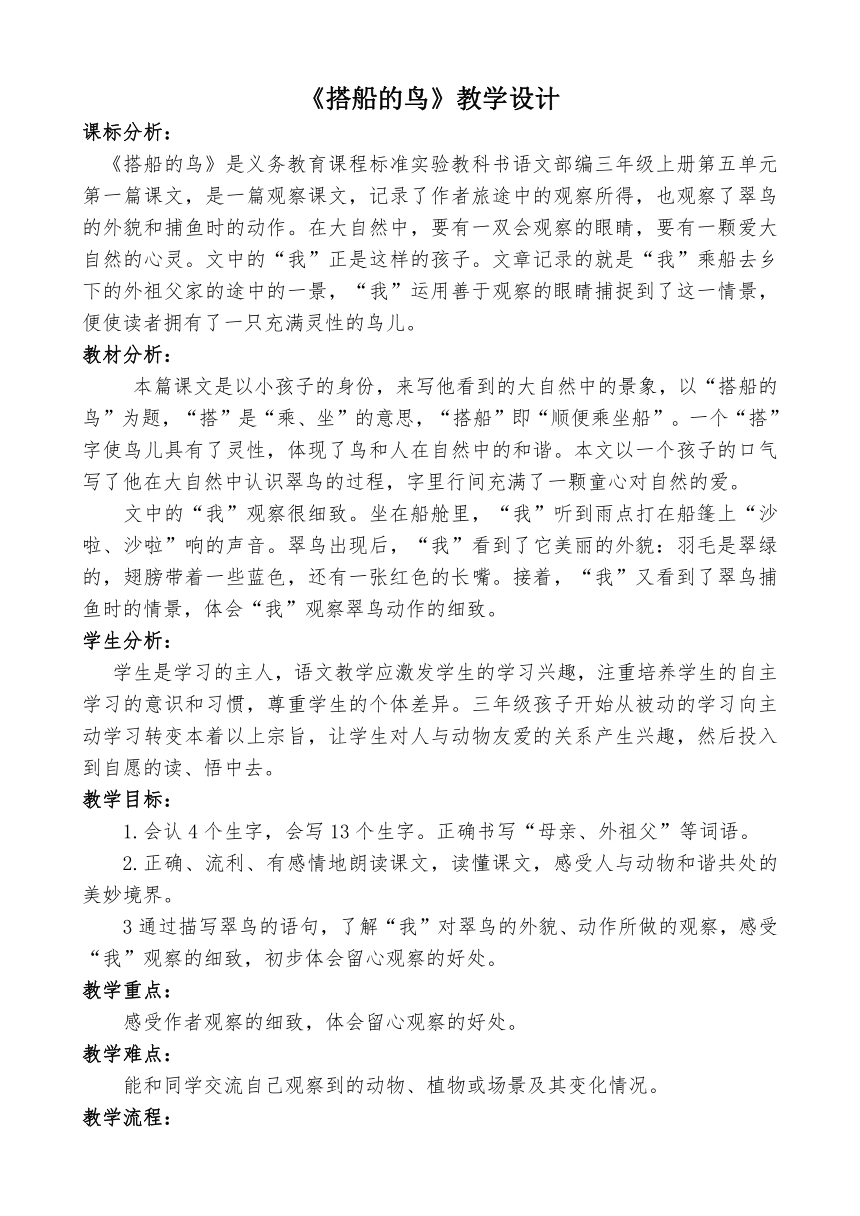 《搭船的鸟》教学设计

课标分析：

《搭船的鸟》是义务教育课程标准实验教科书语文部编三年级上册第五单元第一篇课文，是一篇观察课文，记录了作者旅途中的观察所得，也观察了翠鸟的外貌和捕鱼时的动作。在大自然中，要有一双会观察的眼睛，要有一颗爱大自然的心灵。文中的“我”正是这样的孩子。文章记录的就是“我”乘船去乡下的外祖父家的途中的一景，“我”运用善于观察的眼睛捕捉到了这一情景，便使读者拥有了一只充满灵性的鸟儿。

教材分析：

本篇课文是以小孩子的身份，来写他看到的大自然中的景象，以“搭船的鸟”为题，“搭”是“乘、坐”的意思，“搭船”即“顺便乘坐船”。一个“搭”字使鸟儿具有了灵性，体现了鸟和人在自然中的和谐。本文以一个孩子的口气写了他在大自然中认识翠鸟的过程，字里行间充满了一颗童心对自然的爱。

文中的“我”观察很细致。坐在船舱里，“我”听到雨点打在船篷上“沙啦、沙啦”响的声音。翠鸟出现后，“我”看到了它美丽的外貌：羽毛是翠绿的，翅膀带着一些蓝色，还有一张红色的长嘴。接着，“我”又看到了翠鸟捕鱼时的情景，体会“我”观察翠鸟动作的细致。

学生分析：

学生是学习的主人，语文教学应激发学生的学习兴趣，注重培养学生的自主学习的意识和习惯，尊重学生的个体差异。三年级孩子开始从被动的学习向主动学习转变本着以上宗旨，让学生对人与动物友爱的关系产生兴趣，然后投入到自愿的读、悟中去。

教学目标：

1.会认 4 个生字，会写 13 个生字。正确书写“母亲、外祖父”等词语。

2.正确、流利、有感情地朗读课文，读懂课文，感受人与动物和谐共处的美妙境界。

3 通过描写翠鸟的语句，了解“我”对翠鸟的外貌、动作所做的观察，感受“我”观察的细致，初步体会留心观察的好处。

教学重点：

感受作者观察的细致，体会留心观察的好处。

教学难点：

能和同学交流自己观察到的动物、植物或场景及其变化情况。

教学流程：